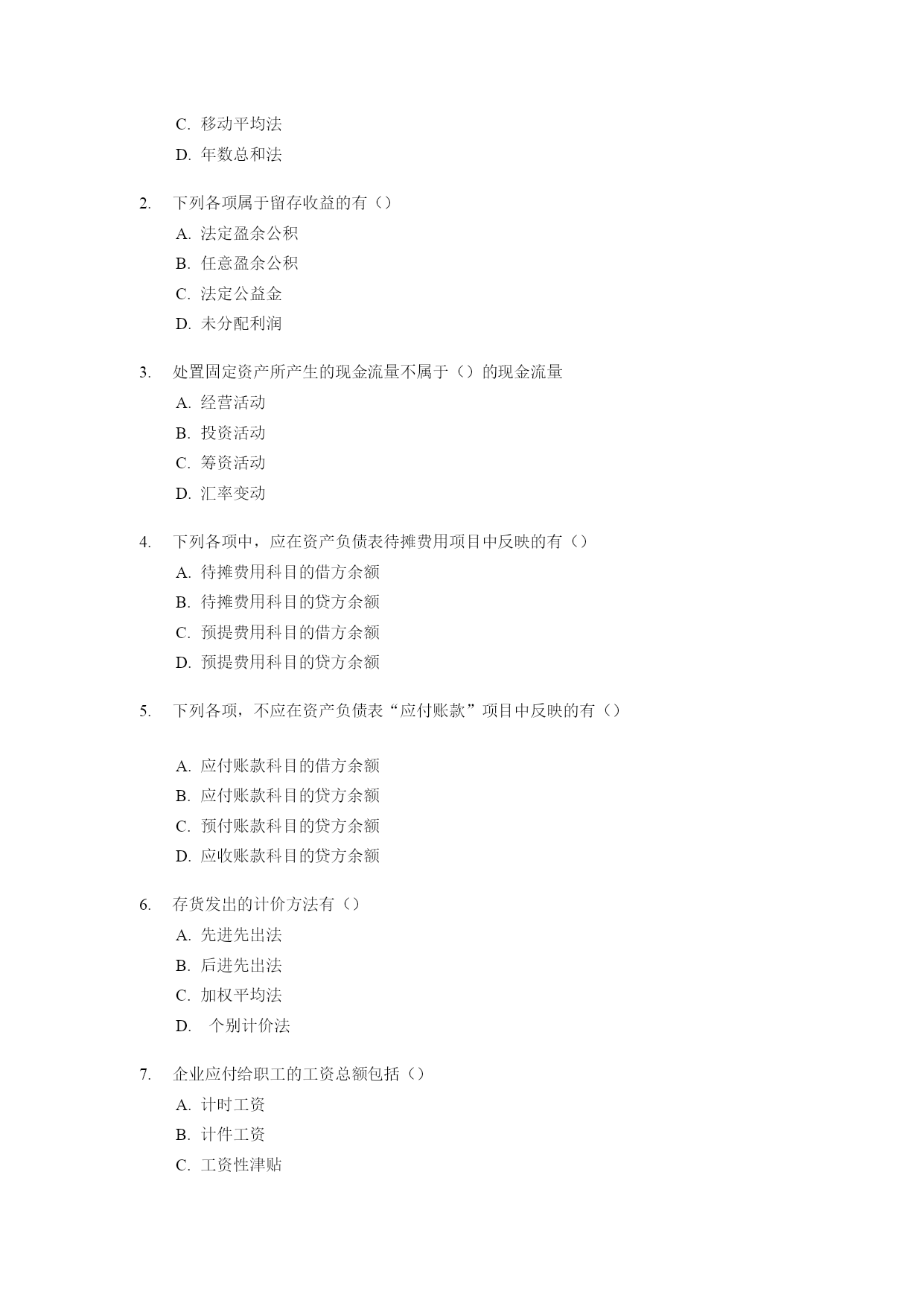 C. 移动平均法
D. 年数总和法

2. 下列各项属于留存收益的有（）
A. 法定盈余公积
B. 任意盈余公积
C. 法定公益金
D. 未分配利润

3. 处置固定资产所产生的现金流量不属于（）的现金流量
A. 经营活动
B. 投资活动
C. 筹资活动
D. 汇率变动

4. 下列各项中，应在资产负债表待摊费用项目中反映的有（）
A. 待摊费用科目的借方余额
B. 待摊费用科目的贷方余额
C. 预提费用科目的借方余额
D. 预提费用科目的贷方余额

5. 下列各项，不应在资产负债表“应付账款”项目中反映的有（）

A. 应付账款科目的借方余额
B. 应付账款科目的贷方余额
C. 预付账款科目的贷方余额
D. 应收账款科目的贷方余额

6. 存货发出的计价方法有（）
A. 先进先出法
B. 后进先出法
C. 加权平均法
D. 个别计价法

7. 企业应付给职工的工资总额包括（）
A. 计时工资
B. 计件工资
C. 工资性津贴